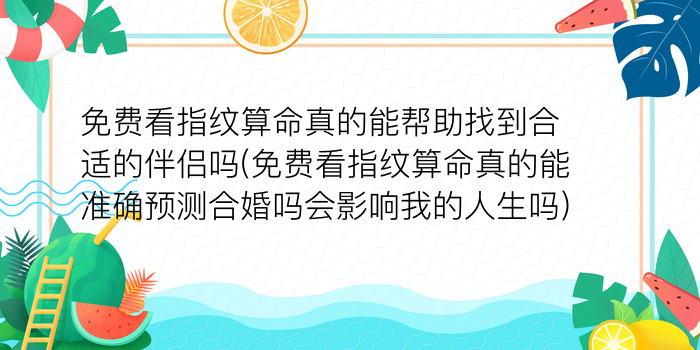 免费看指纹算命真的能帮助找到合适的伴侣吗(免费看指纹算命真的能准确预测合婚吗会影响我的人生吗)